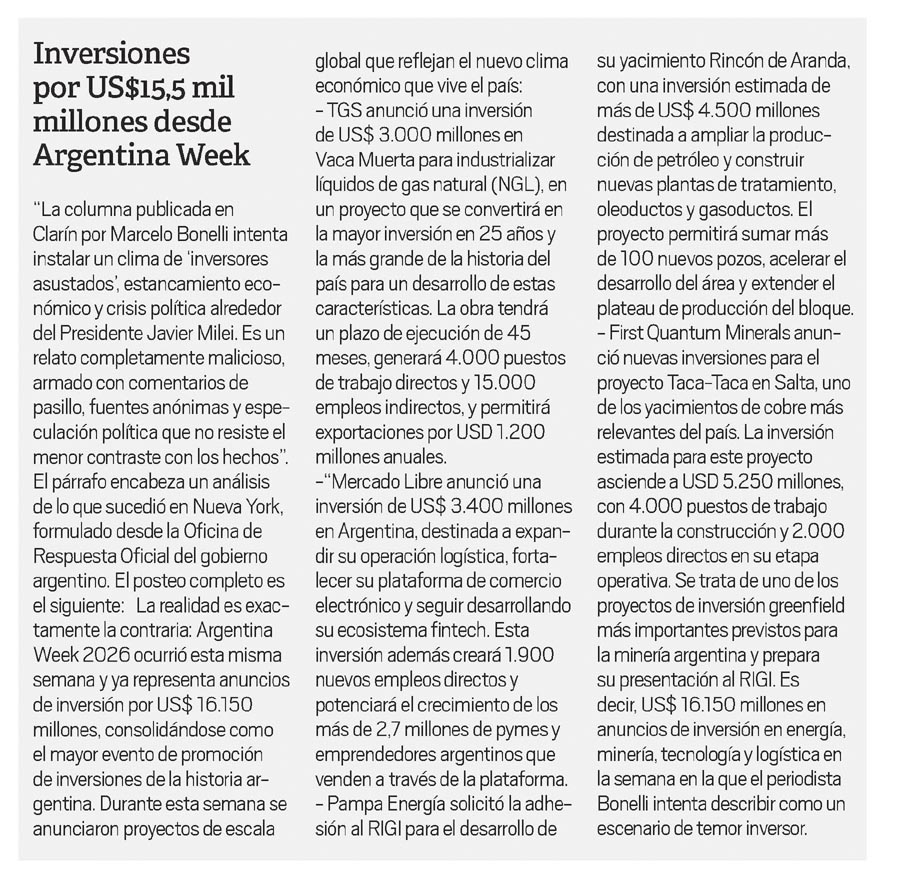 Inversiones por US$15,5 mil millones desde Argentina Week

"La columna publicada en Clarín por Marcelo Bonelli intenta instalar un clima de 'inversores asustados', estancamiento económico y crisis política alrededor del Presidente Javier Milei. Es un relato completamente malicioso, armado con comentarios de pasillo, fuentes anónimas y especulación política que no resiste el menor contraste con los hechos". El párrafo encabeza un análisis de lo que sucedió en Nueva York, formulado desde la Oficina de Respuesta Oficial del gobierno argentino. El posteo completo es el siguiente: La realidad es exactamente la contraria: Argentina Week 2026 ocurrió esta misma semana y ya representa anuncios de inversión por US$ 16.150 millones, consolidándose como el mayor evento de promoción de inversiones de la historia argentina. Durante esta semana se anunciaron proyectos de escala global que reflejan el nuevo clima económico que vive el país:
- TGS anunció una inversión de US$ 3.000 millones en Vaca Muerta para industrializar líquidos de gas natural (NGL), en un proyecto que se convertirá en la mayor inversión en 25 años y la más grande de la historia del país para un desarrollo de estas características. La obra tendrá un plazo de ejecución de 45 meses, generará 4.000 puestos de trabajo directos y 15.000 empleos indirectos, y permitirá exportaciones por USD 1.200 millones anuales.
-"Mercado Libre anunció una inversión de US$ 3.400 millones en Argentina, destinada a expandir su operación logística, fortalecer su plataforma de comercio electrónico y seguir desarrollando su ecosistema fintech. Esta inversión además creará 1.900 nuevos empleos directos y potenciará el crecimiento de los más de 2,7 millones de pymes y emprendedores argentinos que venden a través de la plataforma.
- Pampa Energía solicitó la adhesión al RIGI para el desarrollo de su yacimiento Rincón de Aranda, con una inversión estimada de más de US$ 4.500 millones destinada a ampliar la producción de petróleo y construir nuevas plantas de tratamiento, oleoductos y gasoductos. El proyecto permitirá sumar más de 100 nuevos pozos, acelerar el desarrollo del área y extender el plateau de producción del bloque.
- First Quantum Minerals anunció nuevas inversiones para el proyecto Taca-Taca en Salta, uno de los yacimientos de cobre más relevantes del país. La inversión estimada para este proyecto asciende a USD 5.250 millones, con 4.000 puestos de trabajo durante la construcción y 2.000 empleos directos en su etapa operativa. Se trata de uno de los proyectos de inversión greenfield más importantes previstos para la minería argentina y prepara su presentación al RIGI. Es decir, US$ 16.150 millones en anuncios de inversión en energía, minería, tecnología y logística en la semana en la que el periodista Bonelli intenta describir como un escenario de temor inversor.